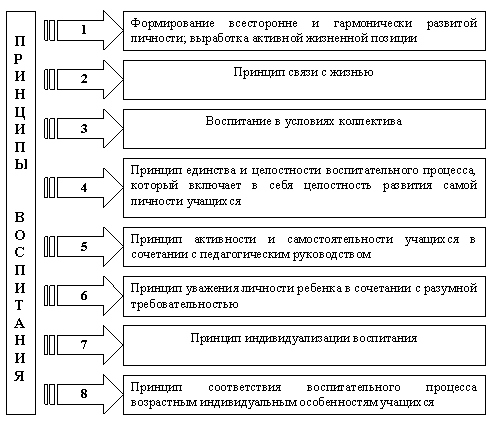 ПРИНЦИПЫ ВОСПИТАНИЯ

1 Формирование всесторонне и гармонически развитой личности; выработка активной жизненной позиции

2 Принцип связи с жизнью

3 Воспитание в условиях коллектива

4 Принцип единства и целостности воспитательного процесса, который включает в себя целостность развития самой личности учащихся

5 Принцип активности и самостоятельности учащихся в сочетании с педагогическим руководством

6 Принцип уважения личности ребенка в сочетании с разумной требовательностью

7 Принцип индивидуализации воспитания

8 Принцип соответствия воспитательного процесса возрастным индивидуальным особенностям учащихся